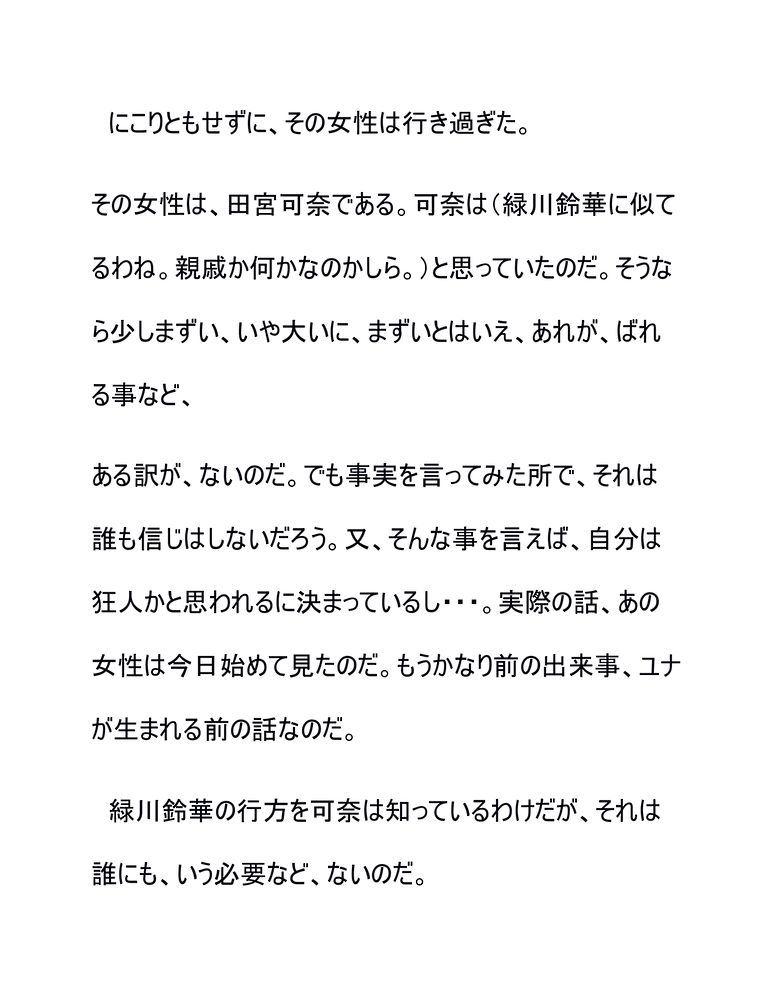 にこりともせずに、その女性は行き過ぎた。

その女性は、田宮可奈である。可奈は（緑川鈴華に似てるわね。親戚か何かなのかしら。）と思っていたのだ。そうなら少しまずい、いや大いに、まずいとはいえ、あれが、ばれる事など、

ある訳が、ないのだ。でも事実を言ってみた所で、それは誰も信じはしないだろう。又、そんな事を言えば、自分は狂人かと思われるに決まっているし・・・。実際の話、あの女性は今日始めて見たのだ。もうかなり前の出来事、ユナが生まれる前の話なのだ。

緑川鈴華の行方を可奈は知っているわけだが、それは誰にも、いう必要など、ないのだ。